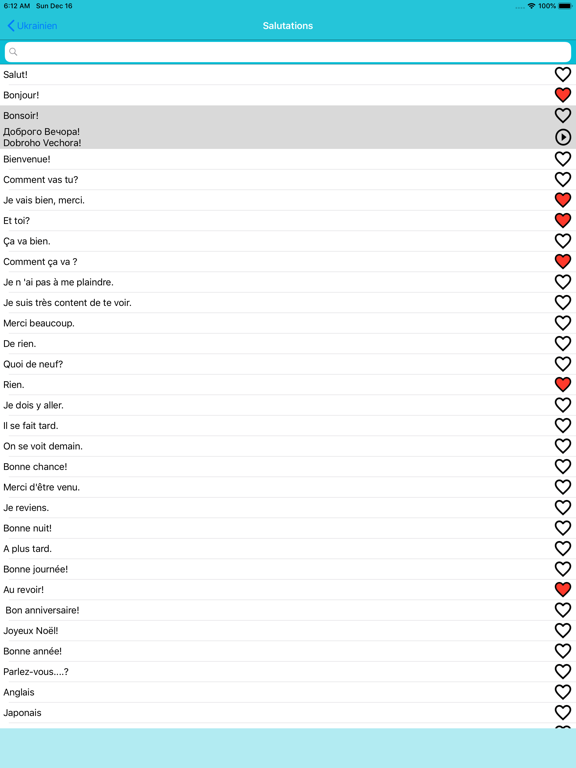 6:12 AM Sun Dec 16
100%

Ukrainien
Salutations

Salut!
Bonjour!
Bonsoir!
Доброго Вечора!
Dobroho Vechora!
Bienvenue!
Comment vas tu?
Je vais bien, merci.
Et toi?
Ça va bien.
Comment ça va ?
Je n 'ai pas à me plaindre.
Je suis très content de te voir.
Merci beaucoup.
De rien.
Quoi de neuf?
Rien.
Je dois y aller.
Il se fait tard.
On se voit demain.
Bonne chance!
Merci d'être venu.
Je reviens.
Bonne nuit!
A plus tard.
Bonne journée!
Au revoir!
Bon anniversaire!
Joyeux Noël!
Bonne année!
Parlez-vous....?
Anglais
Japonais